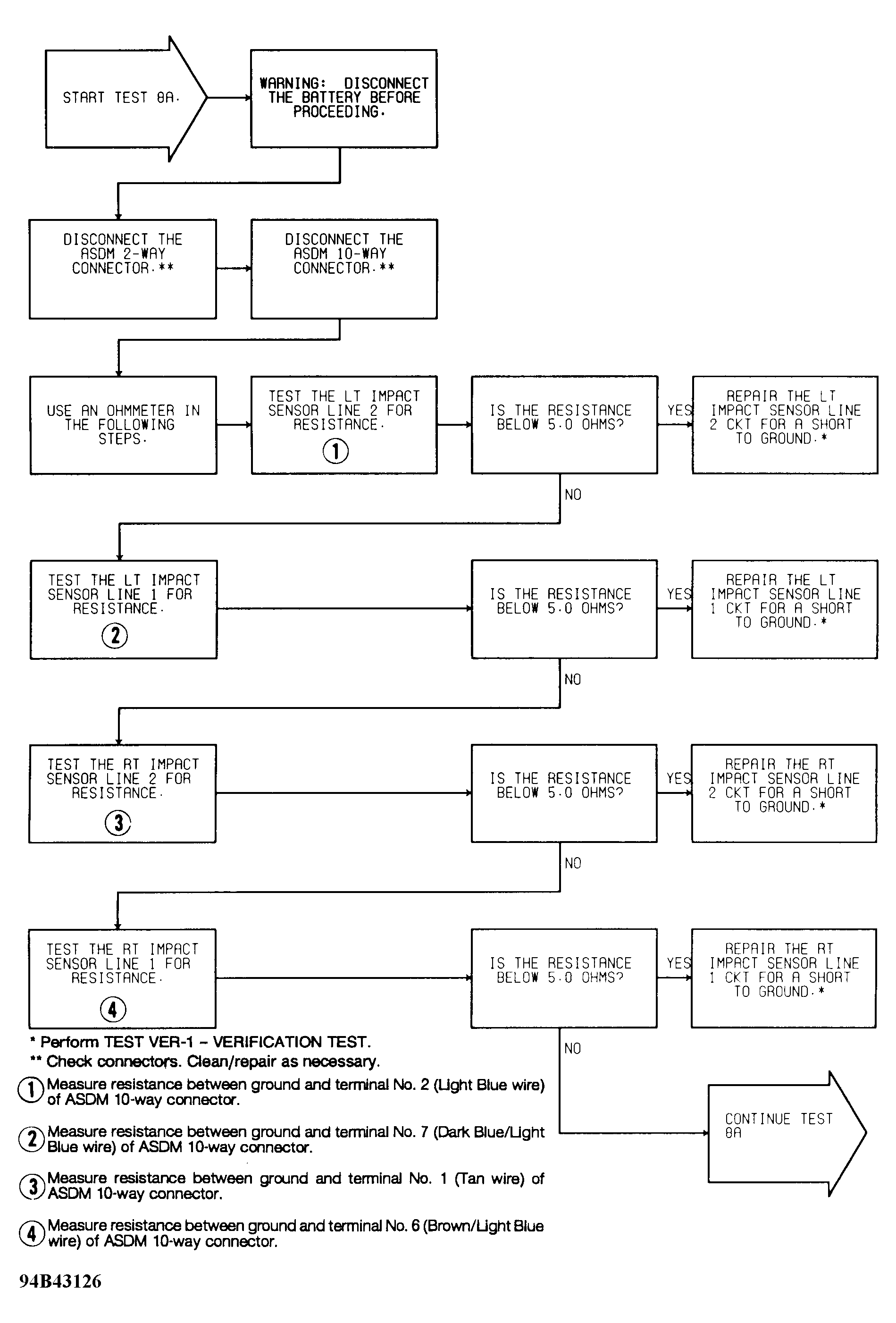 START TEST 8A.

WARNING: DISCONNECT THE BATTERY BEFORE PROCEEDING.

DISCONNECT THE ASDM 2-WAY CONNECTOR.**

DISCONNECT THE ASDM 10-WAY CONNECTOR.**

USE AN OHMMETER IN THE FOLLOWING STEPS.

TEST THE LT IMPACT SENSOR LINE 2 FOR RESISTANCE.
①

IS THE RESISTANCE BELOW 5.0 OHMS?

YES

REPAIR THE LT IMPACT SENSOR LINE 2 CKT FOR A SHORT TO GROUND.*

NO

TEST THE LT IMPACT SENSOR LINE 1 FOR RESISTANCE.
②

IS THE RESISTANCE BELOW 5.0 OHMS?

YES

REPAIR THE LT IMPACT SENSOR LINE 1 CKT FOR A SHORT TO GROUND.*

NO

TEST THE RT IMPACT SENSOR LINE 2 FOR RESISTANCE.
③

IS THE RESISTANCE BELOW 5.0 OHMS?

YES

REPAIR THE RT IMPACT SENSOR LINE 2 CKT FOR A SHORT TO GROUND.*

NO

TEST THE RT IMPACT SENSOR LINE 1 FOR RESISTANCE.
④

IS THE RESISTANCE BELOW 5.0 OHMS?

YES

REPAIR THE RT IMPACT SENSOR LINE 1 CKT FOR A SHORT TO GROUND.*

NO

CONTINUE TEST 8A

* Perform TEST VER-1 – VERIFICATION TEST.
** Check connectors. Clean/repair as necessary.

① Measure resistance between ground and terminal No. 2 (Light Blue wire) of ASDM 10-way connector.

② Measure resistance between ground and terminal No. 7 (Dark Blue/Light Blue wire) of ASDM 10-way connector.

③ Measure resistance between ground and terminal No. 1 (Tan wire) of ASDM 10-way connector.

④ Measure resistance between ground and terminal No. 6 (Brown/Light Blue wire) of ASDM 10-way connector.

94B43126